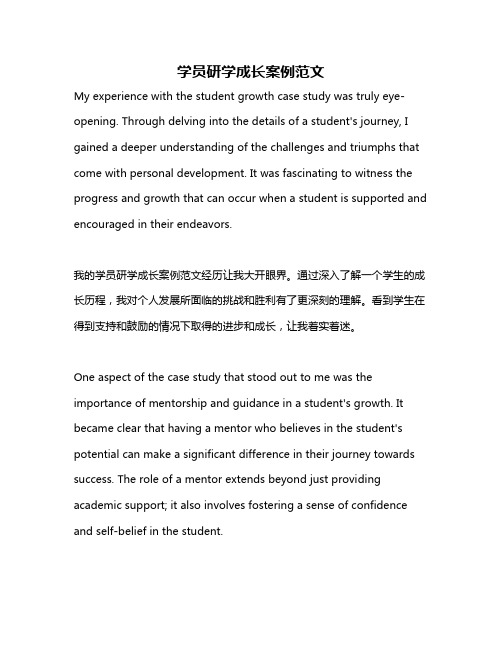 学员研学成长案例范文

My experience with the student growth case study was truly eye-opening. Through delving into the details of a student's journey, I gained a deeper understanding of the challenges and triumphs that come with personal development. It was fascinating to witness the progress and growth that can occur when a student is supported and encouraged in their endeavors.

我的学员研学成长案例范文经历让我大开眼界。通过深入了解一个学生的成长历程，我对个人发展所面临的挑战和胜利有了更深刻的理解。看到学生在得到支持和鼓励的情况下取得的进步和成长，让我着实着迷。

One aspect of the case study that stood out to me was the importance of mentorship and guidance in a student's growth. It became clear that having a mentor who believes in the student's potential can make a significant difference in their journey towards success. The role of a mentor extends beyond just providing academic support; it also involves fostering a sense of confidence and self-belief in the student.